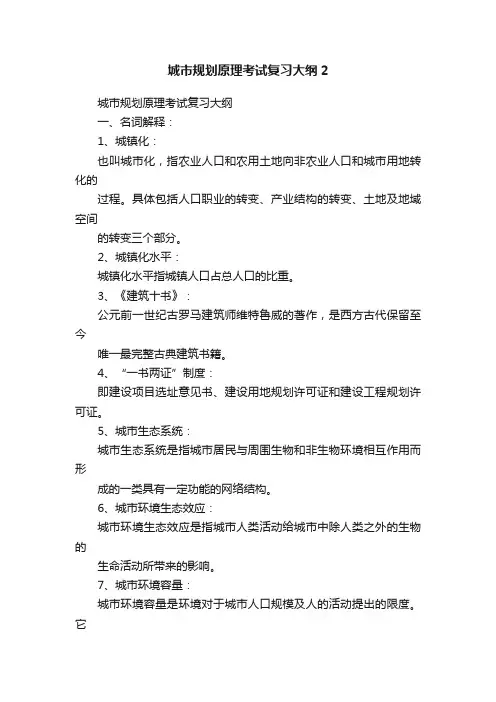 城市规划原理考试复习大纲 2

城市规划原理考试复习大纲

一、名词解释：

1、城镇化：

也叫城市化，指农业人口和农用土地向非农业人口和城市用地转化的

过程。具体包括人口职业的转变、产业结构的转变、土地及地域空间

的转变三个部分。

2、城镇化水平：

城镇化水平指城镇人口占总人口的比重。

3、《建筑十书》：

公元前一世纪古罗马建筑师维特鲁威的著作，是西方古代保留至今

唯一最完整古典建筑书籍。

4、“一书两证”制度：

即建设项目选址意见书、建设用地规划许可证和建设工程规划许可证。

5、城市生态系统：

城市生态系统是指城市居民与周围生物和非生物环境相互作用而形

成的一类具有一定功能的网络结构。

6、城市环境生态效应：

城市环境生态效应是指城市人类活动给城市中除人类之外的生物的

生命活动所带来的影响。

7、城市环境容量：

城市环境容量是环境对于城市人口规模及人的活动提出的限度。它